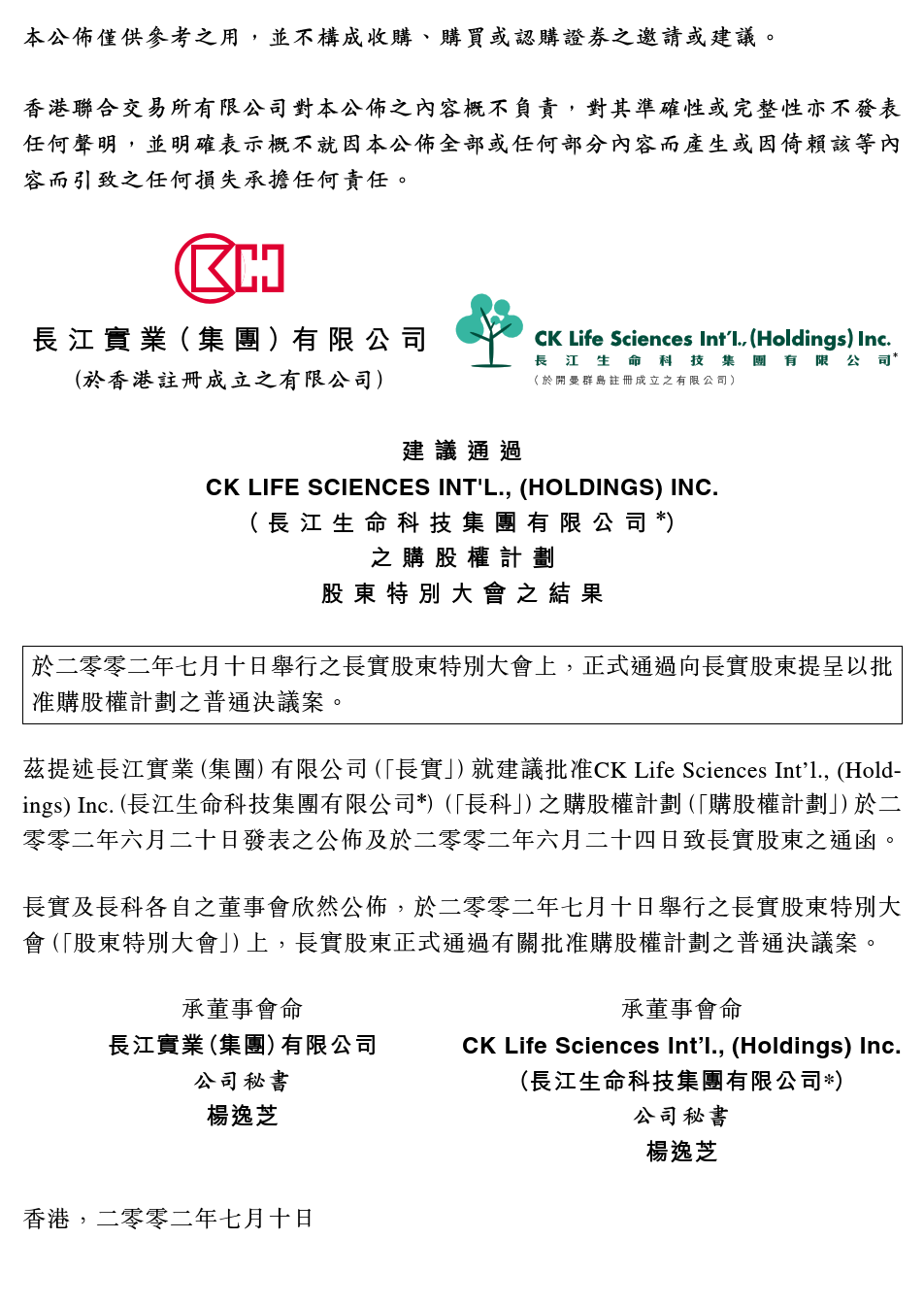 本公佈僅供參考之用，並不構成收購、購買或認購證券之邀請或建議。

香港聯合交易所有限公司對本公佈之內容概不負責，對其準確性或完整性亦不發表任何聲明，並明確表示概不就因本公佈全部或任何部分內容而產生或因倚賴該等內容而引致之任何損失承擔任何責任。

CKH

長江實業（集團）有限公司
（於香港註冊成立之有限公司）

CK Life Sciences Int'l., (Holdings) Inc.
長江生命科技集團有限公司*
（於開曼群島註冊成立之有限公司）

建議通過
CK LIFE SCIENCES INT'L., (HOLDINGS) INC.
（長江生命科技集團有限公司*）
之購股權計劃
股東特別大會之結果

於二零零二年七月十日舉行之長實股東特別大會上，正式通過向長實股東提呈以批准購股權計劃之普通決議案。

茲提述長江實業（集團）有限公司（「長實」）就建議批准CK Life Sciences Int'l., (Holdings) Inc.（長江生命科技集團有限公司*）（「長科」）之購股權計劃（「購股權計劃」）於二零零二年六月二十日發表之公佈及於二零零二年六月二十四日致長實股東之通函。

長實及長科各自之董事會欣然公佈，於二零零二年七月十日舉行之長實股東特別大會（「股東特別大會」）上，長實股東正式通過有關批准購股權計劃之普通決議案。

承董事會命
長江實業（集團）有限公司
公司秘書
楊逸芝

承董事會命
CK Life Sciences Int'l., (Holdings) Inc.
（長江生命科技集團有限公司*）
公司秘書
楊逸芝

香港，二零零二年七月十日